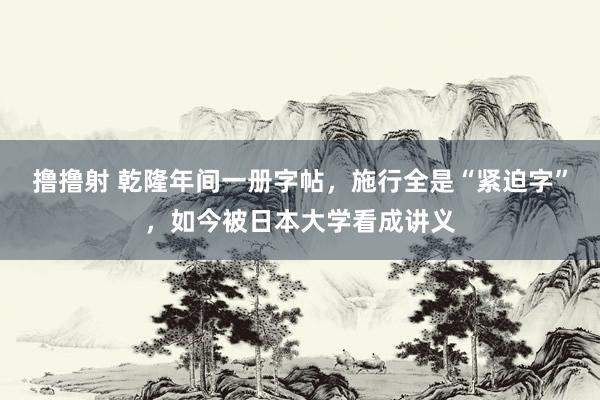 撸撸射 乾隆年间一册字帖，施行全是“紧迫字”，如今被日本大学看成讲义